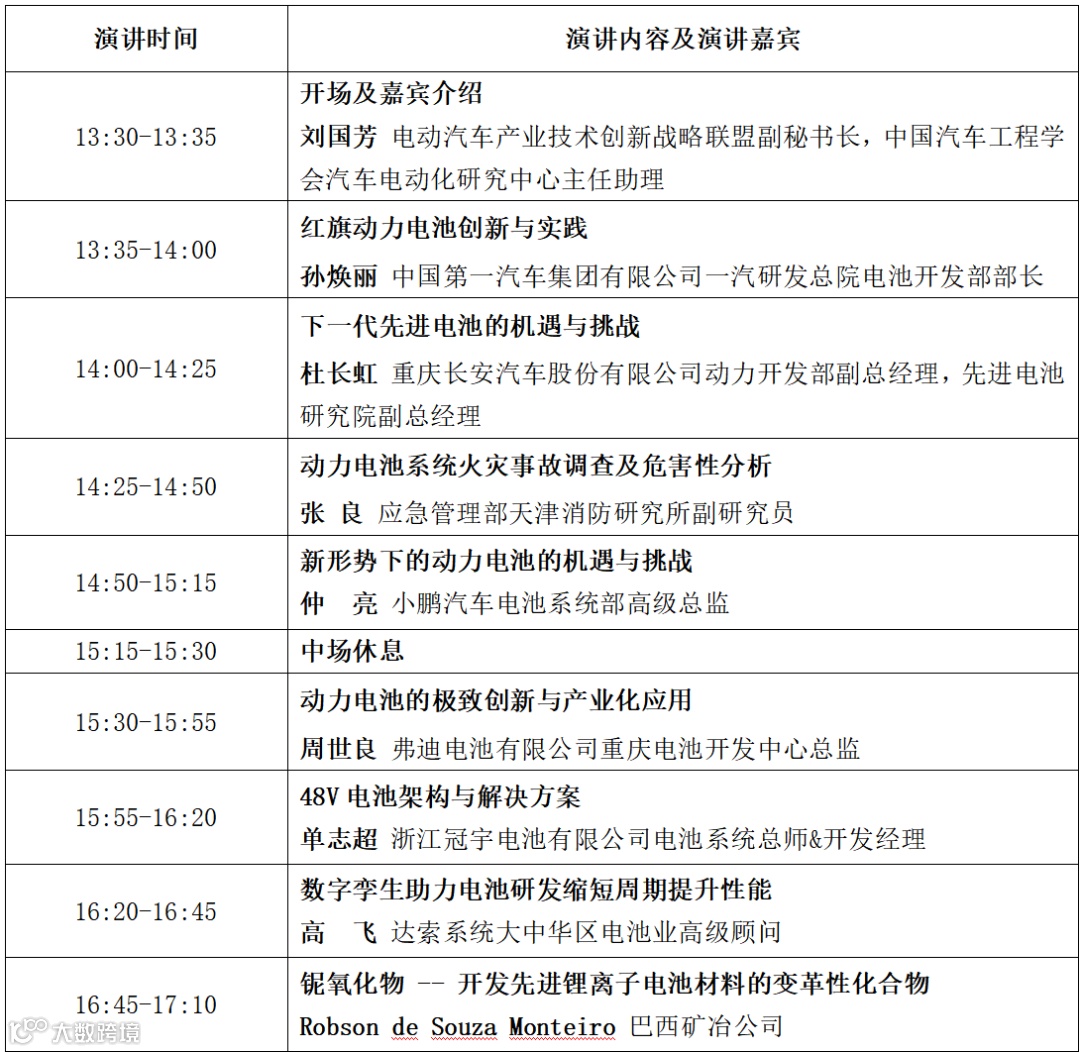 | 演讲时间 | 演讲内容及演讲嘉宾 |
|---|---|
| 13:30-13:35 | 开场及嘉宾介绍 刘国芳 电动汽车产业技术创新战略联盟副秘书长，中国汽车工程学会汽车电动化研究中心主任助理 |
| 13:35-14:00 | 红旗动力电池创新与实践 孙焕丽 中国第一汽车集团有限公司一汽研发总院电池开发部部长 |
| 14:00-14:25 | 下一代先进电池的机遇与挑战 杜长虹 重庆长安汽车股份有限公司动力开发部副总经理，先进电池研究院副总经理 |
| 14:25-14:50 | 动力电池系统火灾事故调查及危害性分析 张 良 应急管理部天津消防研究所副研究员 |
| 14:50-15:15 | 新形势下的动力电池的机遇与挑战 仲 亮 小鹏汽车电池系统部高级总监 |
| 15:15-15:30 | 中场休息 |
| 15:30-15:55 | 动力电池的极致创新与产业化应用 周世良 弗迪电池有限公司重庆电池开发中心总监 |
| 15:55-16:20 | 48V电池架构与解决方案 单志超 浙江冠宇电池有限公司电池系统总师&开发经理 |
| 16:20-16:45 | 数字孪生助力电池研发缩短周期提升性能 高 飞 达索系统大中华区电池业高级顾问 |
| 16:45-17:10 | 铌氧化物 -- 开发先进锂离子电池材料的变革性化合物 Robson de Souza Monteiro 巴西矿冶公司 |

大数跨境